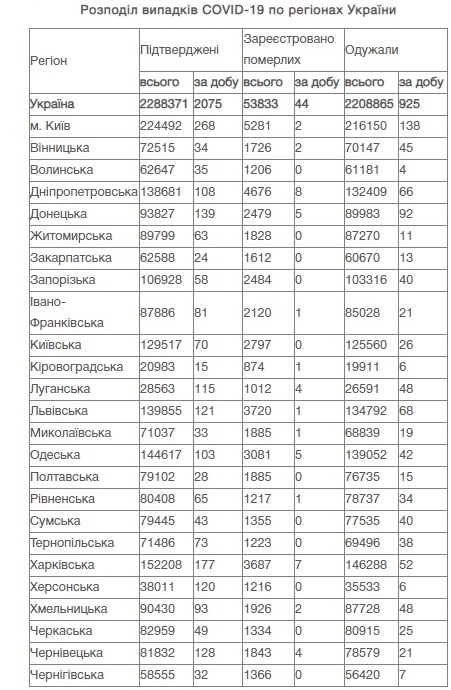 Розподіл випадків COVID-19 по регіонах України

| Регіон | Підтверджені | | Зареєстровано померлих | | Одужали | |
|---|---|---|---|---|---|---|
| | всього | за добу | всього | за добу | всього | за добу |
| Україна | 2288371 | 2075 | 53833 | 44 | 2208865 | 925 |
| м. Київ | 224492 | 268 | 5281 | 2 | 216150 | 138 |
| Вінницька | 72515 | 34 | 1726 | 2 | 70147 | 45 |
| Волинська | 62647 | 35 | 1206 | 0 | 61181 | 4 |
| Дніпропетровська | 138681 | 108 | 4676 | 8 | 132409 | 66 |
| Донецька | 93827 | 139 | 2479 | 5 | 89983 | 92 |
| Житомирська | 89799 | 63 | 1828 | 0 | 87270 | 11 |
| Закарпатська | 62588 | 24 | 1612 | 0 | 60670 | 13 |
| Запорізька | 106928 | 58 | 2484 | 0 | 103316 | 40 |
| Івано-Франківська | 87886 | 81 | 2120 | 1 | 85028 | 21 |
| Київська | 129517 | 70 | 2797 | 0 | 125560 | 26 |
| Кіровоградська | 20983 | 15 | 874 | 1 | 19911 | 6 |
| Луганська | 28563 | 115 | 1012 | 4 | 26591 | 48 |
| Львівська | 139855 | 121 | 3720 | 1 | 134792 | 68 |
| Миколаївська | 71037 | 33 | 1885 | 1 | 68839 | 19 |
| Одеська | 144617 | 103 | 3081 | 5 | 139052 | 42 |
| Полтавська | 79102 | 28 | 1885 | 0 | 76735 | 15 |
| Рівненська | 80408 | 65 | 1217 | 1 | 78737 | 34 |
| Сумська | 79445 | 43 | 1355 | 0 | 77535 | 40 |
| Тернопільська | 71486 | 73 | 1223 | 0 | 69496 | 38 |
| Харківська | 152208 | 177 | 3687 | 7 | 146288 | 52 |
| Херсонська | 38011 | 120 | 1216 | 0 | 35533 | 6 |
| Хмельницька | 90430 | 93 | 1926 | 2 | 87728 | 48 |
| Черкаська | 82959 | 49 | 1334 | 0 | 80915 | 25 |
| Чернівецька | 81832 | 128 | 1843 | 4 | 78579 | 21 |
| Чернігівська | 58555 | 32 | 1366 | 0 | 56420 | 7 |